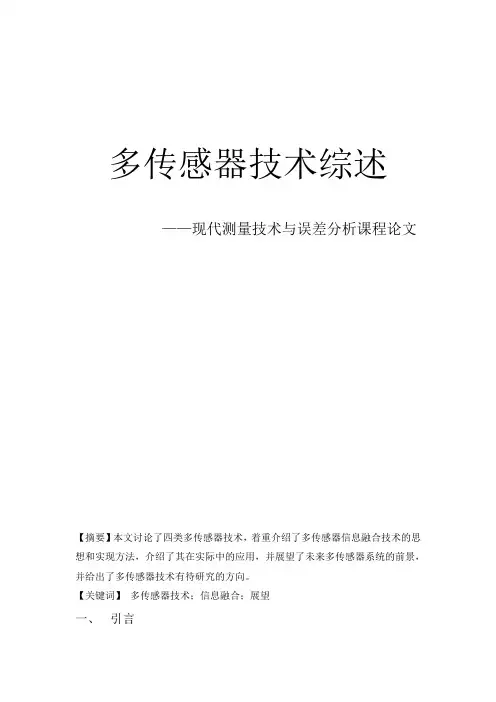 多传感器技术综述

——现代测量技术与误差分析课程论文

【摘要】本文讨论了四类多传感器技术，着重介绍了多传感器信息融合技术的思想和实现方法，介绍了其在实际中的应用，并展望了未来多传感器系统的前景，并给出了多传感器技术有待研究的方向。

【关键词】 多传感器技术；信息融合；展望

一、 引言